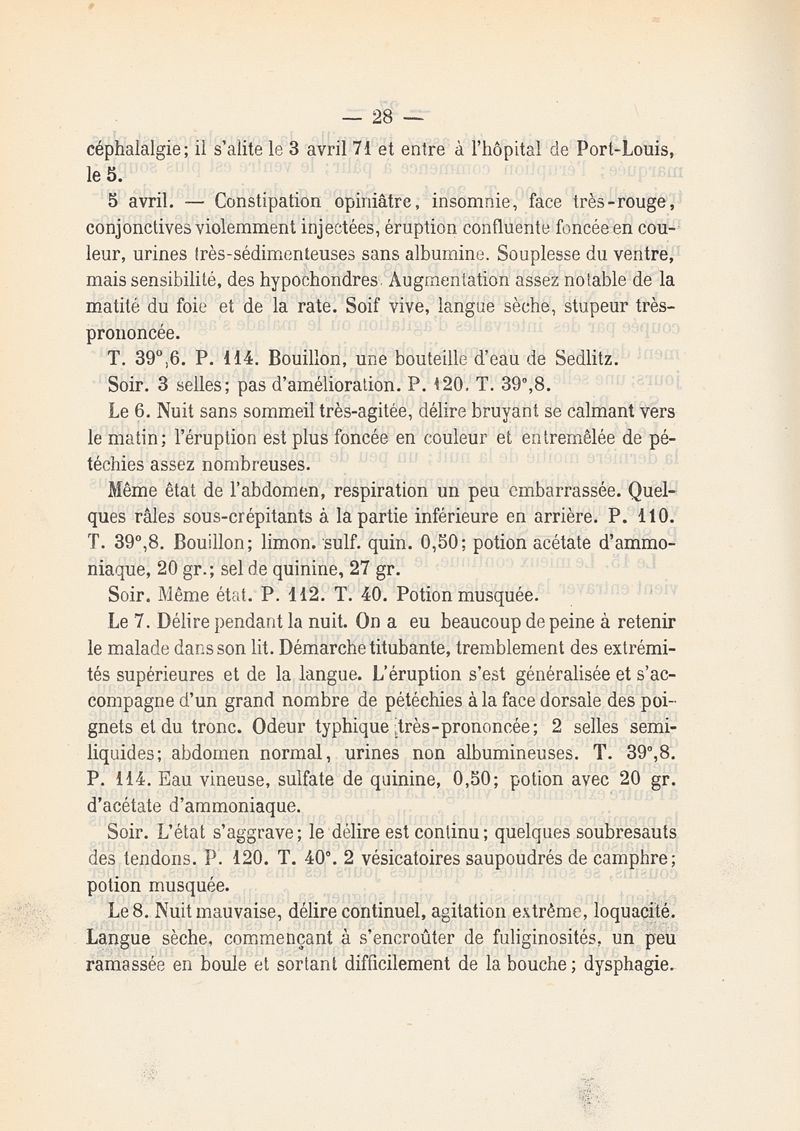 — 28 —

céphalalgie; il s'alite le 3 avril 71 et entre à l'hôpital de Port-Louis, le 5.

5 avril. — Constipation opiniâtre, insomnie, face très-rouge, conjonctives violemment injectées, éruption confluente foncée en couleur, urines très-sédimenteuses sans albumine. Souplesse du ventre, mais sensibilité, des hypochondres. Augmentation assez notable de la matité du foie et de la rate. Soif vive, langue sèche, stupeur très-prononcée.

T. 39°,6. P. 114. Bouillon, une bouteille d'eau de Sedlitz.

Soir. 3 selles; pas d'amélioration. P. 120. T. 39°,8.

Le 6. Nuit sans sommeil très-agitée, délire bruyant se calmant vers le matin; l'éruption est plus foncée en couleur et entremêlée de pétéchies assez nombreuses.

Même état de l'abdomen, respiration un peu embarrassée. Quelques râles sous-crépitants à la partie inférieure en arrière. P. 110. T. 39°,8. Bouillon; limon. sulf. quin. 0,50; potion acétate d'ammoniaque, 20 gr.; sel de quinine, 27 gr.

Soir. Même état. P. 112. T. 40. Potion musquée.

Le 7. Délire pendant la nuit. On a eu beaucoup de peine à retenir le malade dans son lit. Démarche titubante, tremblement des extrémités supérieures et de la langue. L'éruption s'est généralisée et s'accompagne d'un grand nombre de pétéchies à la face dorsale des poignets et du tronc. Odeur typhique très-prononcée; 2 selles semi-liquides; abdomen normal, urines non albumineuses. T. 39°,8. P. 114. Eau vineuse, sulfate de quinine, 0,50; potion avec 20 gr. d'acétate d'ammoniaque.

Soir. L'état s'aggrave; le délire est continu; quelques soubresauts des tendons. P. 120. T. 40°. 2 vésicatoires saupoudrés de camphre; potion musquée.

Le 8. Nuit mauvaise, délire continuel, agitation extrême, loquacité. Langue sèche, commençant à s'encroûter de fuliginosités, un peu ramassée en boule et sortant difficilement de la bouche; dysphagie.